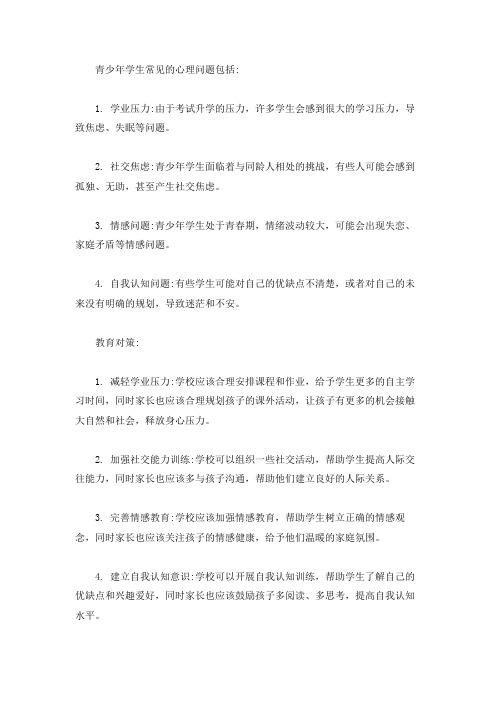 青少年学生常见的心理问题包括:

1. 学业压力:由于考试升学的压力，许多学生会感到很大的学习压力，导致焦虑、失眠等问题。

2. 社交焦虑:青少年学生面临着与同龄人相处的挑战，有些人可能会感到孤独、无助，甚至产生社交焦虑。

3. 情感问题:青少年学生处于青春期，情绪波动较大，可能会出现失恋、家庭矛盾等情感问题。

4. 自我认知问题:有些学生可能对自己的优缺点不清楚，或者对自己的未来没有明确的规划，导致迷茫和不安。

教育对策:

1. 减轻学业压力:学校应该合理安排课程和作业，给予学生更多的自主学习时间，同时家长也应该合理规划孩子的课外活动，让孩子有更多的机会接触大自然和社会，释放身心压力。

2. 加强社交能力训练:学校可以组织一些社交活动，帮助学生提高人际交往能力，同时家长也应该多与孩子沟通，帮助他们建立良好的人际关系。

3. 完善情感教育:学校应该加强情感教育，帮助学生树立正确的情感观念，同时家长也应该关注孩子的情感健康，给予他们温暖的家庭氛围。

4. 建立自我认知意识:学校可以开展自我认知训练，帮助学生了解自己的优缺点和兴趣爱好，同时家长也应该鼓励孩子多阅读、多思考，提高自我认知水平。